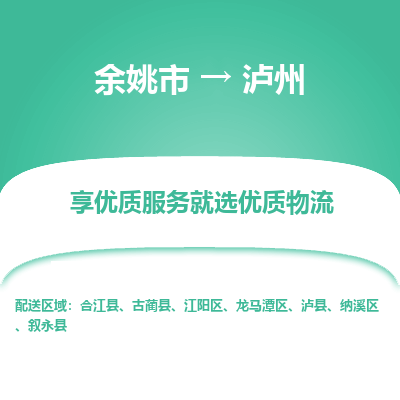 余姚市 → 泸州

享优质服务就选优质物流

配送区域：合江县、古蔺县、江阳区、龙马潭区、泸县、纳溪区、叙永县